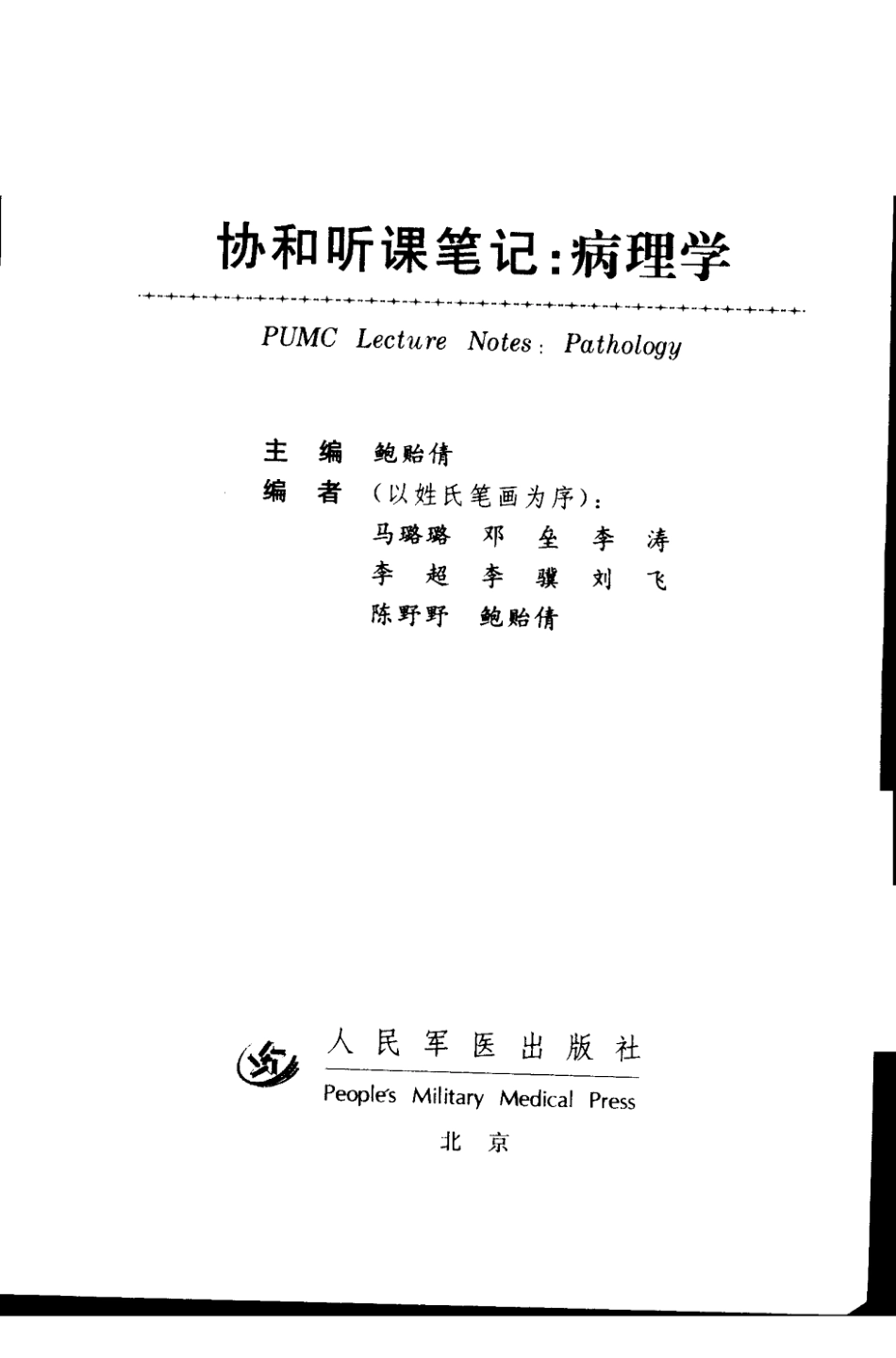 协和听课笔记:病理学

PUMC Lecture Notes: Pathology

主 编 鲍贻倩

编 者 (以姓氏笔画为序):

马璐璐 邓 垒 李 涛

李 超 李 骥 刘 飞

陈野野 鲍贻倩

人民军医出版社

People's Military Medical Press

北 京